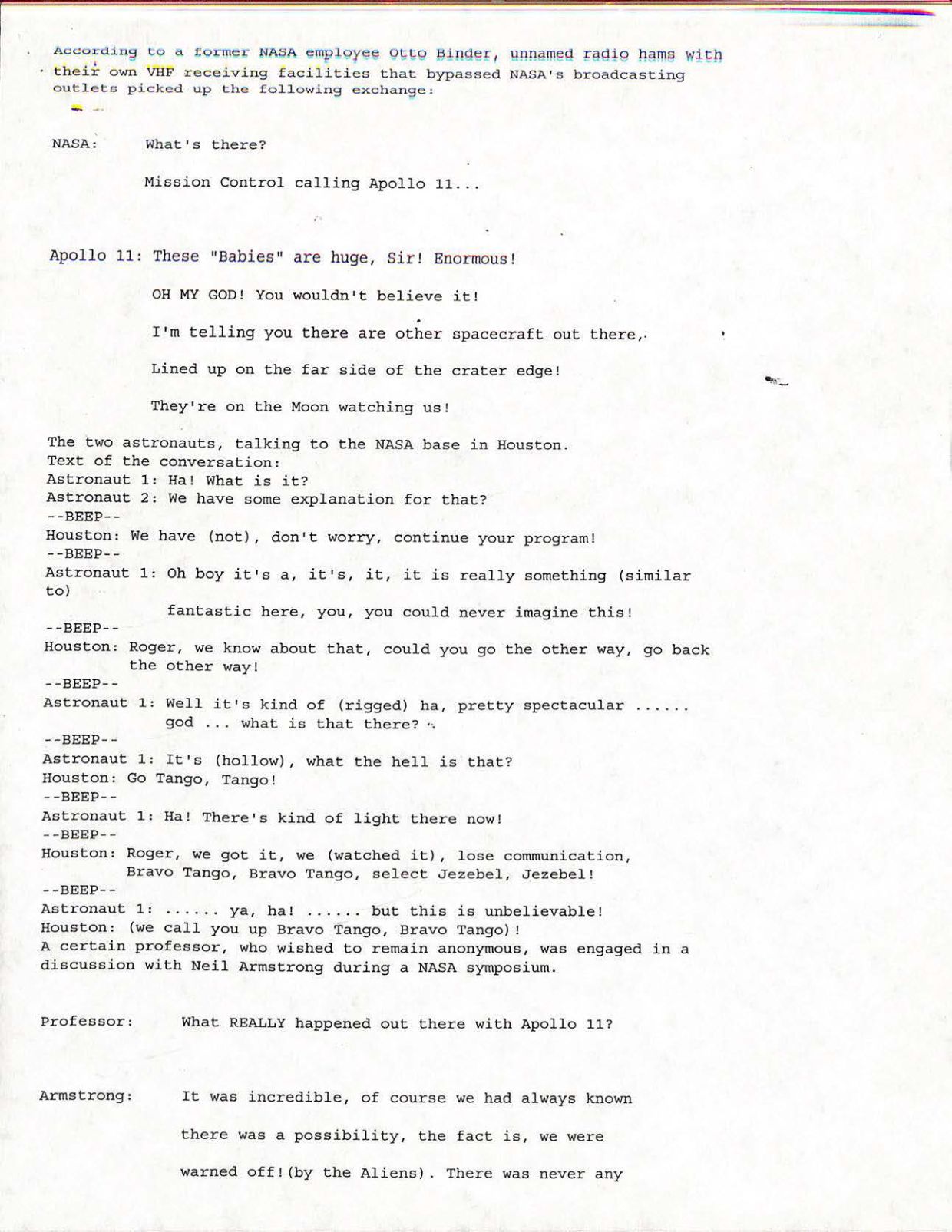 According to a former NASA employee Otto Binder, unnamed radio hams with their own VHF receiving facilities that bypassed NASA's broadcasting outlets picked up the following exchange:

NASA: What's there?

Mission Control calling Apollo 11...

Apollo 11: These "Babies" are huge, Sir! Enormous!

OH MY GOD! You wouldn't believe it!

I'm telling you there are other spacecraft out there,

Lined up on the far side of the crater edge!

They're on the Moon watching us!

The two astronauts, talking to the NASA base in Houston.
Text of the conversation:
Astronaut 1: Ha! What is it?
Astronaut 2: We have some explanation for that?
--BEEP--
Houston: We have (not), don't worry, continue your program!
--BEEP--
Astronaut 1: Oh boy it's a, it's, it, it is really something (similar to)
fantastic here, you, you could never imagine this!
--BEEP--
Houston: Roger, we know about that, could you go the other way, go back the other way!
--BEEP--
Astronaut 1: Well it's kind of (rigged) ha, pretty spectacular ......
god ... what is that there?
--BEEP--
Astronaut 1: It's (hollow), what the hell is that?
Houston: Go Tango, Tango!
--BEEP--
Astronaut 1: Ha! There's kind of light there now!
--BEEP--
Houston: Roger, we got it, we (watched it), lose communication,
Bravo Tango, Bravo Tango, select Jezebel, Jezebel!
--BEEP--
Astronaut 1: ...... ya, ha! ...... but this is unbelievable!
Houston: (we call you up Bravo Tango, Bravo Tango)!
A certain professor, who wished to remain anonymous, was engaged in a discussion with Neil Armstrong during a NASA symposium.

Professor: What REALLY happened out there with Apollo 11?

Armstrong: It was incredible, of course we had always known

there was a possibility, the fact is, we were

warned off!(by the Aliens). There was never any